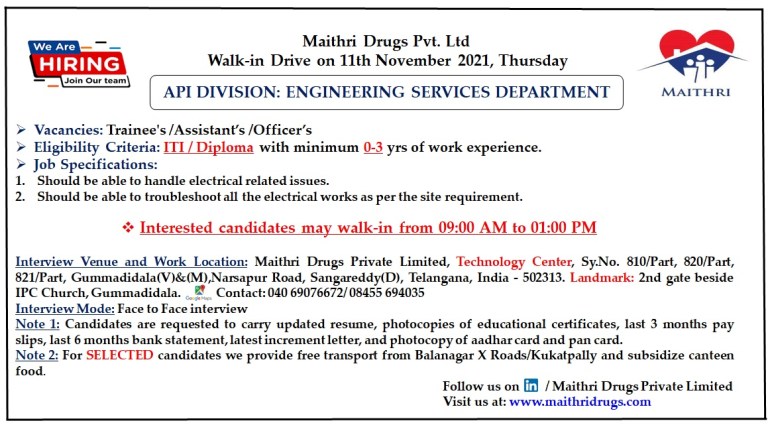 We Are HIRING Join Our team

Maithri Drugs Pvt. Ltd
Walk-in Drive on 11th November 2021, Thursday

MAITHRI

API DIVISION: ENGINEERING SERVICES DEPARTMENT

➢ Vacancies: Trainee's /Assistant's /Officer's
➢ Eligibility Criteria: ITI / Diploma with minimum 0-3 yrs of work experience.
➢ Job Specifications:
1. Should be able to handle electrical related issues.
2. Should be able to troubleshoot all the electrical works as per the site requirement.

❖ Interested candidates may walk-in from 09:00 AM to 01:00 PM

Interview Venue and Work Location: Maithri Drugs Private Limited, Technology Center, Sy.No. 810/Part, 820/Part, 821/Part, Gummadidala(V)&(M),Narsapur Road, Sangareddy(D), Telangana, India - 502313. Landmark: 2nd gate beside IPC Church, Gummadidala. Google Maps Contact: 040 69076672/ 08455 694035
Interview Mode: Face to Face interview
Note 1: Candidates are requested to carry updated resume, photocopies of educational certificates, last 3 months pay slips, last 6 months bank statement, latest increment letter, and photocopy of aadhar card and pan card.
Note 2: For SELECTED candidates we provide free transport from Balanagar X Roads/Kukatpally and subsidize canteen food.

Follow us on in / Maithri Drugs Private Limited
Visit us at: www.maithridrugs.com